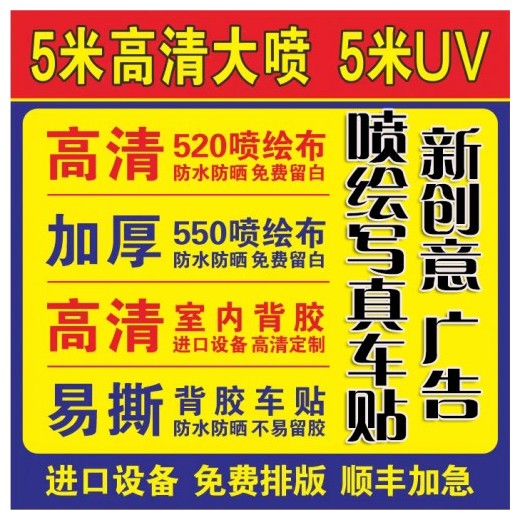 5米高清大喷 5米UV

高清 520喷绘布
防水防晒 免费留白

加厚 550喷绘布
防水防晒 免费留白

高清 室内背胶
进口设备 高清定制

易撕 背胶车贴
防水防晒 不易留胶

喷绘写真车贴

新创意 广告

进口设备 免费排版 顺丰加急